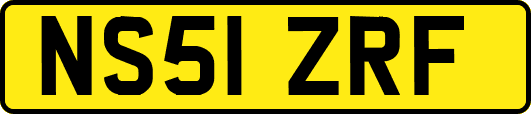 NS51 ZRF